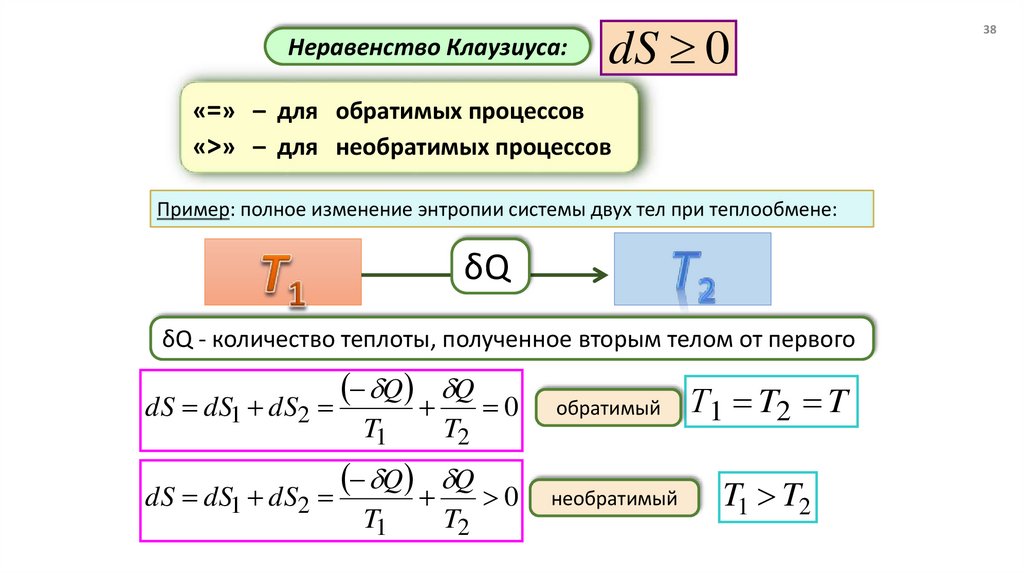 38

Неравенство Клаузиуса:

$dS \geq 0$

«=» – для обратимых процессов
«>» – для необратимых процессов

Пример: полное изменение энтропии системы двух тел при теплообмене:

$T_1$

δQ

$T_2$

δQ - количество теплоты, полученное вторым телом от первого

$dS = dS_1 + dS_2 = \frac{(-\delta Q)}{T_1} + \frac{\delta Q}{T_2} = 0$

обратимый

$T_1 = T_2 = T$

$dS = dS_1 + dS_2 = \frac{(-\delta Q)}{T_1} + \frac{\delta Q}{T_2} > 0$

необратимый

$T_1 > T_2$